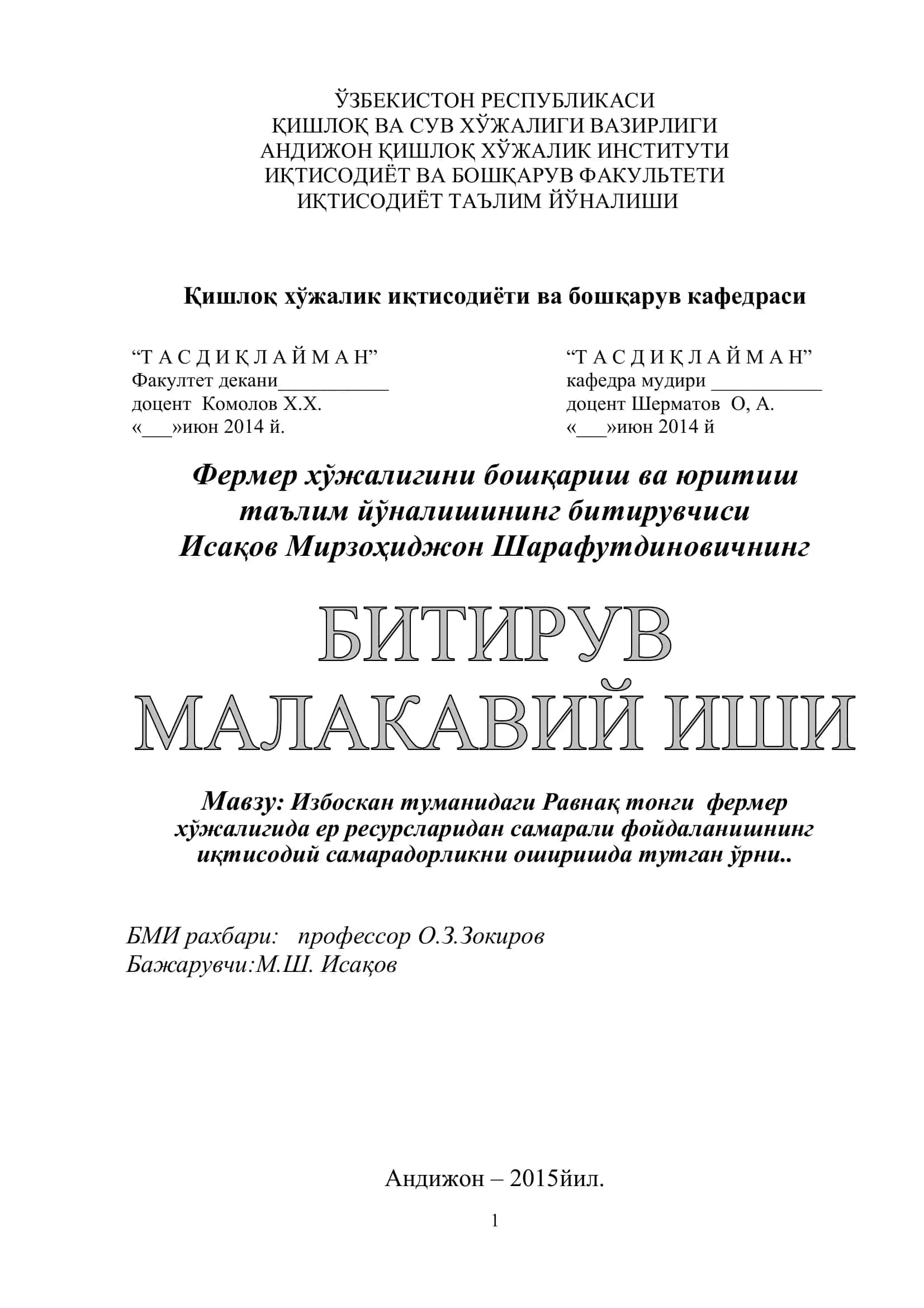 ЎЗБЕКИСТОН РЕСПУБЛИКАСИ
ҚИШЛОҚ ВА СУВ ХЎЖАЛИГИ ВАЗИРЛИГИ
АНДИЖОН ҚИШЛОҚ ХЎЖАЛИК ИНСТИТУТИ
ИҚТИСОДИЁТ ВА БОШҚАРУВ ФАКУЛЬТЕТИ
ИҚТИСОДИЁТ ТАЪЛИМ ЙЎНАЛИШИ

Қишлоқ хўжалик иқтисодиёти ва бошқарув кафедраси

“Т А С Д И Қ Л А Й М А Н”
Факултет декани___________
доцент Комолов Х.Х.
«___»июн 2014 й.

“Т А С Д И Қ Л А Й М А Н”
кафедра мудири ___________
доцент Шерматов О, А.
«___»июн 2014 й

Фермер хўжалигини бошқариш ва юритиш таълим йўналишининг битирувчиси Исақов Мирзоҳиджон Шарафутдиновичнинг

БИТИРУВ МАЛАКАВИЙ ИШИ

Мавзу: Избоскан туманидаги Равнақ тонги фермер хўжалигида ер ресурсларидан самарали фойдаланишнинг иқтисодий самарадорликни оширишда тутган ўрни..

БМИ рахбари: профессор О.З.Зокиров
Бажарувчи:М.Ш. Исақов

Андижон – 2015йил.

1